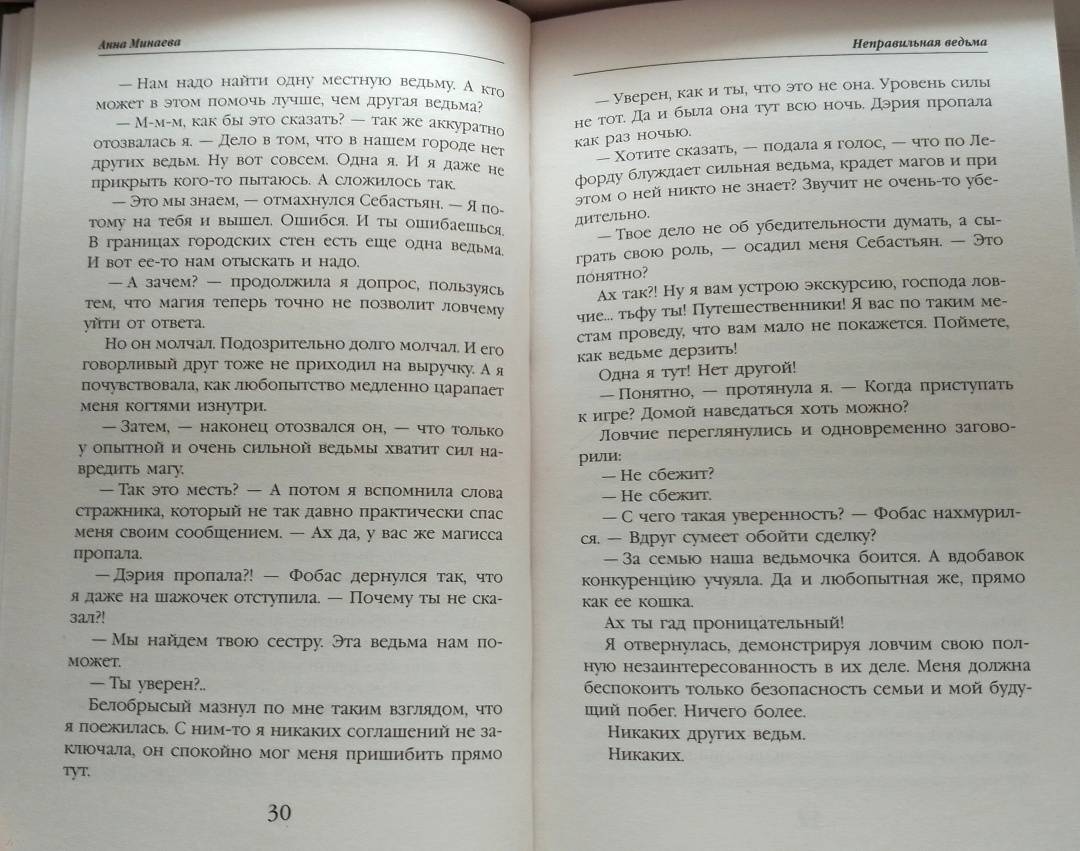 Анна Минаева

— Нам надо найти одну местную ведьму. А кто может в этом помочь лучше, чем другая ведьма?

— М-м-м, как бы это сказать? — так же аккуратно отозвалась я. — Дело в том, что в нашем городе нет других ведьм. Ну вот совсем. Одна я. И я даже не прикрыть кого-то пытаюсь. А сложилось так.

— Это мы знаем, — отмахнулся Себастьян. — Я потому на тебя и вышел. Ошибся. И ты ошибаешься. В границах городских стен есть еще одна ведьма. И вот ее-то нам отыскать и надо.

— А зачем? — продолжила я допрос, пользуясь тем, что магия теперь точно не позволит ловчему уйти от ответа.

Но он молчал. Подозрительно долго молчал. И его говорливый друг тоже не приходил на выручку. А я почувствовала, как любопытство медленно царапает меня когтями изнутри.

— Затем, — наконец отозвался он, — что только у опытной и очень сильной ведьмы хватит сил навредить магу.

— Так это месть? — А потом я вспомнила слова стражника, который не так давно практически спас меня своим сообщением. — Ах да, у вас же магисса пропала.

— Дэрия пропала?! — Фобас дернулся так, что я даже на шажочек отступила. — Почему ты не сказал?!

— Мы найдем твою сестру. Эта ведьма нам поможет.

— Ты уверен?..

Белобрысый мазнул по мне таким взглядом, что я поежилась. С ним-то я никаких соглашений не заключала, он спокойно мог меня пришибить прямо тут.

30

Неправильная ведьма

— Уверен, как и ты, что это не она. Уровень силы не тот. Да и была она тут всю ночь. Дэрия пропала как раз ночью.

— Хотите сказать, — подала я голос, — что по Лефорду блуждает сильная ведьма, крадет магов и при этом о ней никто не знает? Звучит не очень-то убедительно.

— Твое дело не об убедительности думать, а сыграть свою роль, — осадил меня Себастьян. — Это понятно?

Ах так?! Ну я вам устрою экскурсию, господа ловчие... тьфу ты! Путешественники! Я вас по таким местам проведу, что вам мало не покажется. Поймете, как ведьме дерзить!

Одна я тут! Нет другой!

— Понятно, — протянула я. — Когда приступать к игре? Домой наведаться хоть можно?

Ловчие переглянулись и одновременно заговорили:

— Не сбежит?

— Не сбежит.

— С чего такая уверенность? — Фобас нахмурился. — Вдруг сумеет обойти сделку?

— За семью наша ведьмочка боится. А вдобавок конкуренцию учуяла. Да и любопытная же, прямо как ее кошка.

Ах ты гад проницательный!

Я отвернулась, демонстрируя ловчим свою полную незаинтересованность в их деле. Меня должна беспокоить только безопасность семьи и мой будущий побег. Ничего более.

Никаких других ведьм.

Никаких.